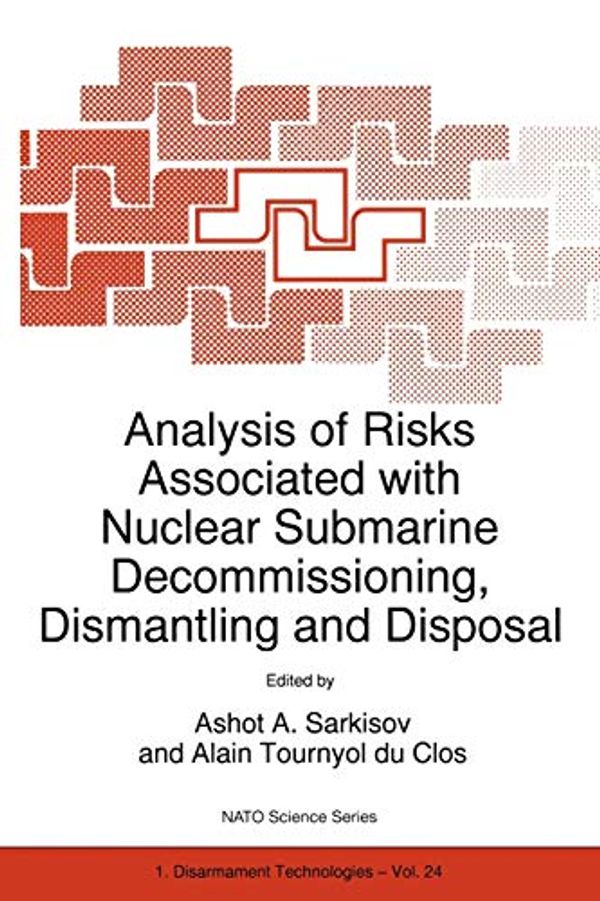 Analysis of Risks Associated with Nuclear Submarine Decommissioning, Dismantling and Disposal

Edited by

Ashot A. Sarkisov and Alain Tournyol du Clos

NATO Science Series

1. Disarmament Technologies – Vol. 24